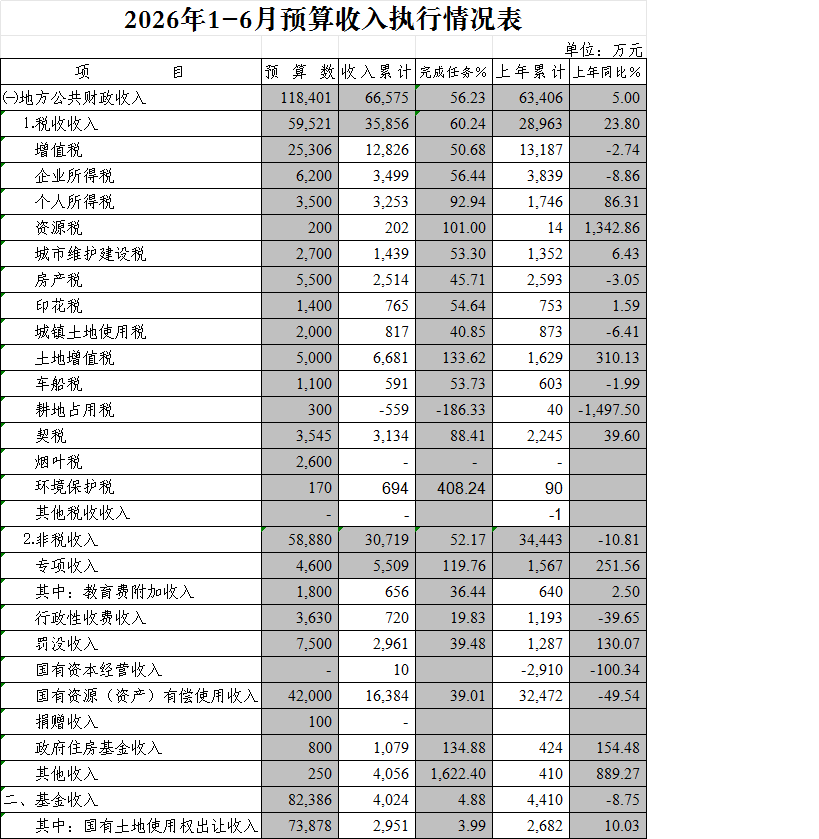 2026年1-6月预算收入执行情况表

单位：万元

| 项 目 | 预 算 数 | 收入累计 | 完成任务% | 上年累计 | 上年同比% |
|---|---|---|---|---|---|
| ㈠地方公共财政收入 | 118,401 | 66,575 | 56.23 | 63,406 | 5.00 |
| 1.税收收入 | 59,521 | 35,856 | 60.24 | 28,963 | 23.80 |
| 增值税 | 25,306 | 12,826 | 50.68 | 13,187 | -2.74 |
| 企业所得税 | 6,200 | 3,499 | 56.44 | 3,839 | -8.86 |
| 个人所得税 | 3,500 | 3,253 | 92.94 | 1,746 | 86.31 |
| 资源税 | 200 | 202 | 101.00 | 14 | 1,342.86 |
| 城市维护建设税 | 2,700 | 1,439 | 53.30 | 1,352 | 6.43 |
| 房产税 | 5,500 | 2,514 | 45.71 | 2,593 | -3.05 |
| 印花税 | 1,400 | 765 | 54.64 | 753 | 1.59 |
| 城镇土地使用税 | 2,000 | 817 | 40.85 | 873 | -6.41 |
| 土地增值税 | 5,000 | 6,681 | 133.62 | 1,629 | 310.13 |
| 车船税 | 1,100 | 591 | 53.73 | 603 | -1.99 |
| 耕地占用税 | 300 | -559 | -186.33 | 40 | -1,497.50 |
| 契税 | 3,545 | 3,134 | 88.41 | 2,245 | 39.60 |
| 烟叶税 | 2,600 | - | - | - | |
| 环境保护税 | 170 | 694 | 408.24 | 90 | |
| 其他税收收入 | - | - | | -1 | |
| 2.非税收入 | 58,880 | 30,719 | 52.17 | 34,443 | -10.81 |
| 专项收入 | 4,600 | 5,509 | 119.76 | 1,567 | 251.56 |
| 其中：教育费附加收入 | 1,800 | 656 | 36.44 | 640 | 2.50 |
| 行政性收费收入 | 3,630 | 720 | 19.83 | 1,193 | -39.65 |
| 罚没收入 | 7,500 | 2,961 | 39.48 | 1,287 | 130.07 |
| 国有资本经营收入 | - | 10 | | -2,910 | -100.34 |
| 国有资源（资产）有偿使用收入 | 42,000 | 16,384 | 39.01 | 32,472 | -49.54 |
| 捐赠收入 | 100 | - | | | |
| 政府住房基金收入 | 800 | 1,079 | 134.88 | 424 | 154.48 |
| 其他收入 | 250 | 4,056 | 1,622.40 | 410 | 889.27 |
| 二、基金收入 | 82,386 | 4,024 | 4.88 | 4,410 | -8.75 |
| 其中：国有土地使用权出让收入 | 73,878 | 2,951 | 3.99 | 2,682 | 10.03 |